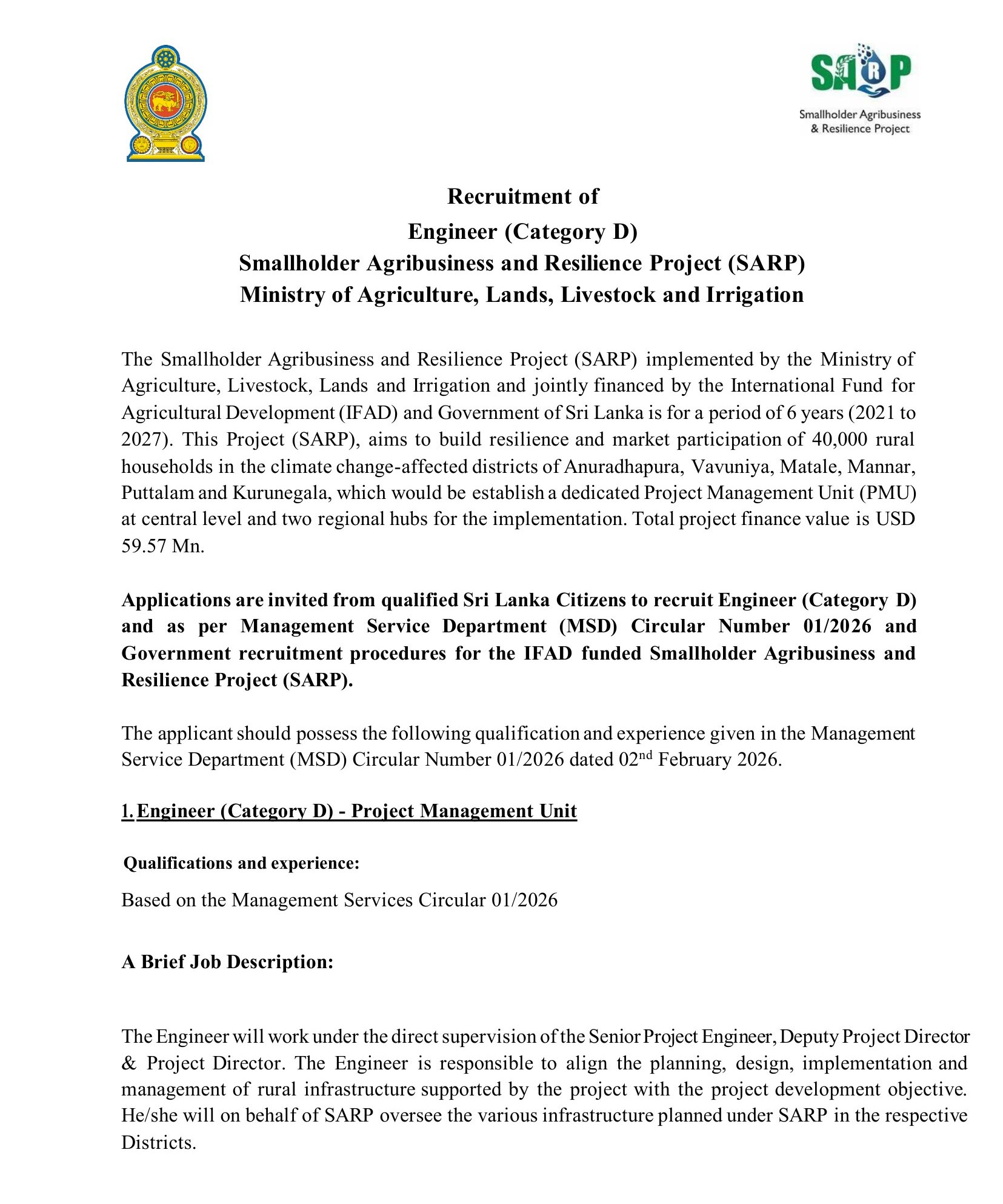 SARP
Smallholder Agribusiness & Resilience Project

Recruitment of
Engineer (Category D)
Smallholder Agribusiness and Resilience Project (SARP)
Ministry of Agriculture, Lands, Livestock and Irrigation

The Smallholder Agribusiness and Resilience Project (SARP) implemented by the Ministry of Agriculture, Livestock, Lands and Irrigation and jointly financed by the International Fund for Agricultural Development (IFAD) and Government of Sri Lanka is for a period of 6 years (2021 to 2027). This Project (SARP), aims to build resilience and market participation of 40,000 rural households in the climate change-affected districts of Anuradhapura, Vavuniya, Matale, Mannar, Puttalam and Kurunegala, which would be establish a dedicated Project Management Unit (PMU) at central level and two regional hubs for the implementation. Total project finance value is USD 59.57 Mn.

Applications are invited from qualified Sri Lanka Citizens to recruit Engineer (Category D) and as per Management Service Department (MSD) Circular Number 01/2026 and Government recruitment procedures for the IFAD funded Smallholder Agribusiness and Resilience Project (SARP).

The applicant should possess the following qualification and experience given in the Management Service Department (MSD) Circular Number 01/2026 dated 02$^{nd}$ February 2026.

1. Engineer (Category D) - Project Management Unit

Qualifications and experience:

Based on the Management Services Circular 01/2026

A Brief Job Description:

The Engineer will work under the direct supervision of the Senior Project Engineer, Deputy Project Director & Project Director. The Engineer is responsible to align the planning, design, implementation and management of rural infrastructure supported by the project with the project development objective. He/she will on behalf of SARP oversee the various infrastructure planned under SARP in the respective Districts.